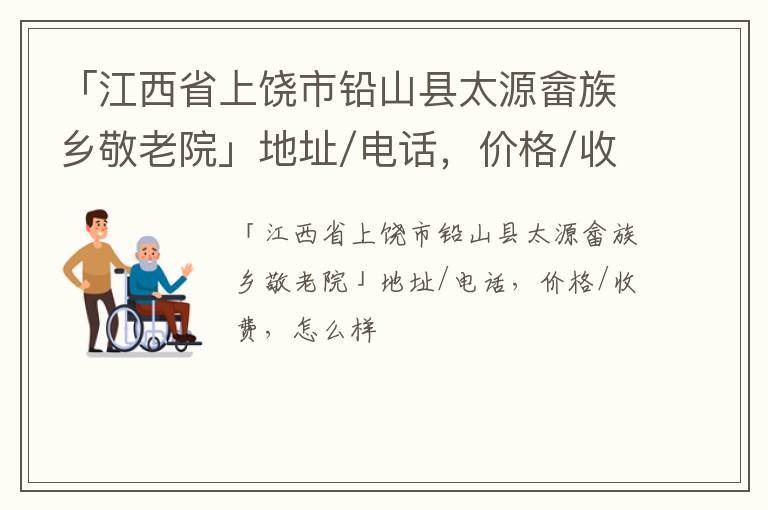 「江西省上饶市铅山县太源畲族乡敬老院」地址/电话，价格/收

「江西省上饶市铅山县太源畲族乡敬老院」地址/电话，价格/收费，怎么样